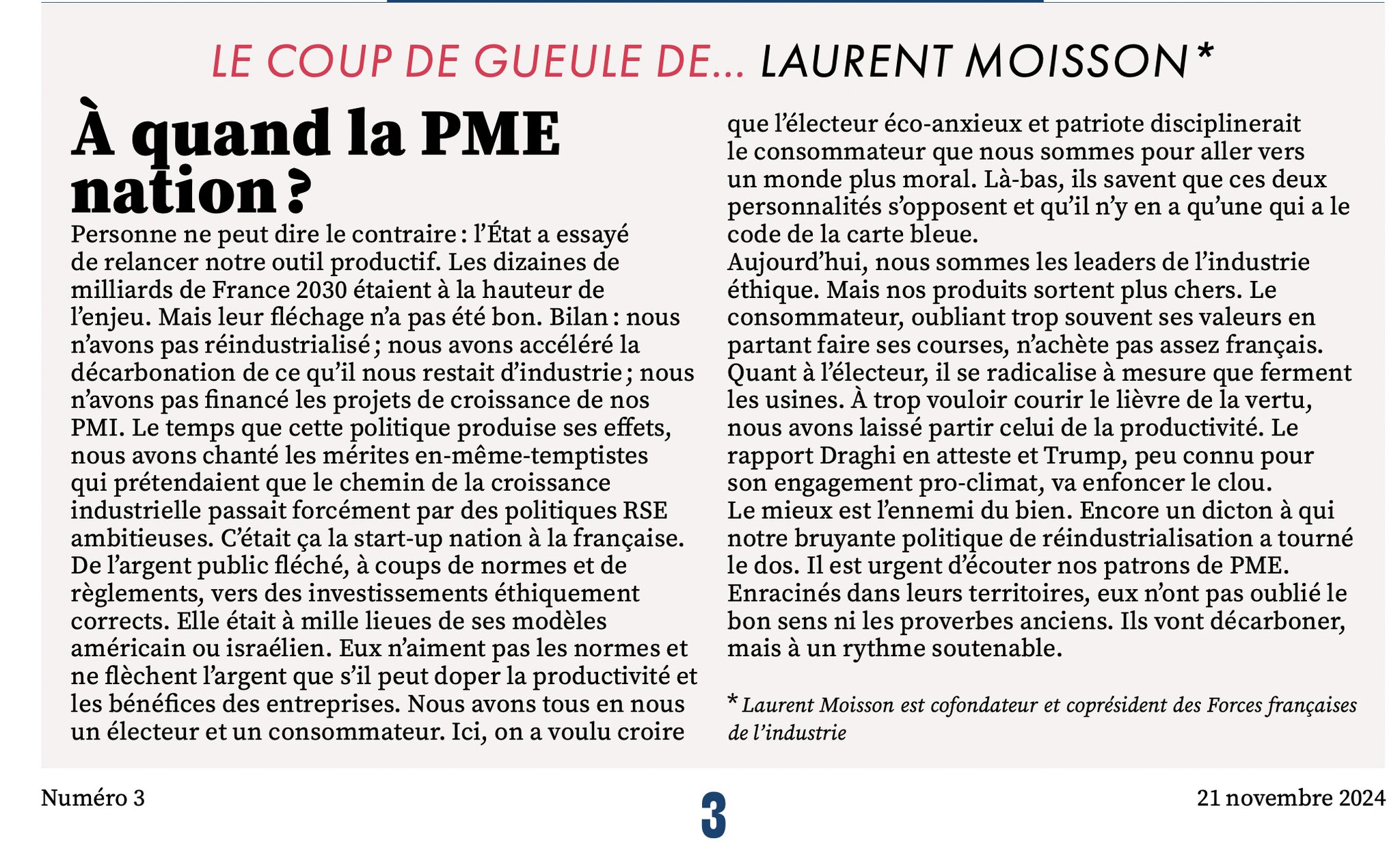 LE COUP DE GUEULE DE... LAURENT MOISSON*

À quand la PME nation ?

Personne ne peut dire le contraire : l'État a essayé de relancer notre outil productif. Les dizaines de milliards de France 2030 étaient à la hauteur de l'enjeu. Mais leur fléchage n'a pas été bon. Bilan : nous n'avons pas réindustrialisé ; nous avons accéléré la décarbonation de ce qu'il nous restait d'industrie ; nous n'avons pas financé les projets de croissance de nos PMI. Le temps que cette politique produise ses effets, nous avons chanté les mérites en-même-temptistes qui prétendaient que le chemin de la croissance industrielle passait forcément par des politiques RSE ambitieuses. C'était ça la start-up nation à la française. De l'argent public fléché, à coups de normes et de règlements, vers des investissements éthiquement corrects. Elle était à mille lieues de ses modèles américain ou israélien. Eux n'aiment pas les normes et ne flèchent l'argent que s'il peut doper la productivité et les bénéfices des entreprises. Nous avons tous en nous un électeur et un consommateur. Ici, on a voulu croire que l'électeur éco-anxieux et patriote disciplinerait le consommateur que nous sommes pour aller vers un monde plus moral. Là-bas, ils savent que ces deux personnalités s'opposent et qu'il n'y en a qu'une qui a le code de la carte bleue.
Aujourd'hui, nous sommes les leaders de l'industrie éthique. Mais nos produits sortent plus chers. Le consommateur, oubliant trop souvent ses valeurs en partant faire ses courses, n'achète pas assez français. Quant à l'électeur, il se radicalise à mesure que ferment les usines. À trop vouloir courir le lièvre de la vertu, nous avons laissé partir celui de la productivité. Le rapport Draghi en atteste et Trump, peu connu pour son engagement pro-climat, va enfoncer le clou.
Le mieux est l'ennemi du bien. Encore un dicton à qui notre bruyante politique de réindustrialisation a tourné le dos. Il est urgent d'écouter nos patrons de PME. Enracinés dans leurs territoires, eux n'ont pas oublié le bon sens ni les proverbes anciens. Ils vont décarboner, mais à un rythme soutenable.

* Laurent Moisson est cofondateur et coprésident des Forces françaises de l'industrie

Numéro 3

3

21 novembre 2024